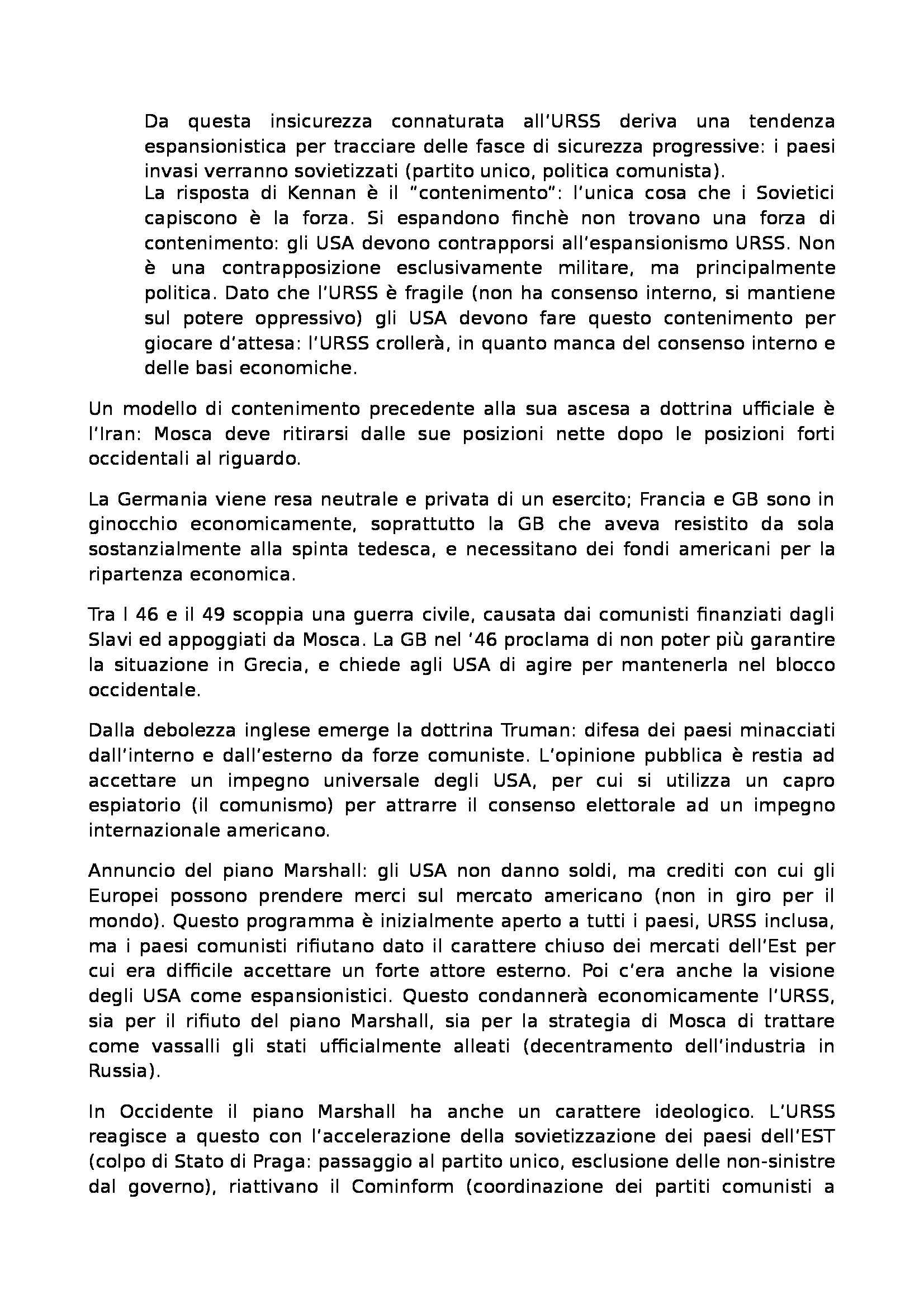 Da questa insicurezza connaturata all'URSS deriva una tendenza espansionistica per tracciare delle fasce di sicurezza progressive: i paesi invasi verranno sovietizzati (partito unico, politica comunista).
La risposta di Kennan è il "contenimento": l'unica cosa che i Sovietici capiscono è la forza. Si espandono finchè non trovano una forza di contenimento: gli USA devono contrapporsi all'espansionismo URSS. Non è una contrapposizione esclusivamente militare, ma principalmente politica. Dato che l'URSS è fragile (non ha consenso interno, si mantiene sul potere oppressivo) gli USA devono fare questo contenimento per giocare d'attesa: l'URSS crollerà, in quanto manca del consenso interno e delle basi economiche.

Un modello di contenimento precedente alla sua ascesa a dottrina ufficiale è l'Iran: Mosca deve ritirarsi dalle sue posizioni nette dopo le posizioni forti occidentali al riguardo.

La Germania viene resa neutrale e privata di un esercito; Francia e GB sono in ginocchio economicamente, soprattutto la GB che aveva resistito da sola sostanzialmente alla spinta tedesca, e necessitano dei fondi americani per la ripartenza economica.

Tra l 46 e il 49 scoppia una guerra civile, causata dai comunisti finanziati dagli Slavi ed appoggiati da Mosca. La GB nel '46 proclama di non poter più garantire la situazione in Grecia, e chiede agli USA di agire per mantenerla nel blocco occidentale.

Dalla debolezza inglese emerge la dottrina Truman: difesa dei paesi minacciati dall'interno e dall'esterno da forze comuniste. L'opinione pubblica è restia ad accettare un impegno universale degli USA, per cui si utilizza un capro espiatorio (il comunismo) per attrarre il consenso elettorale ad un impegno internazionale americano.

Annuncio del piano Marshall: gli USA non danno soldi, ma crediti con cui gli Europei possono prendere merci sul mercato americano (non in giro per il mondo). Questo programma è inizialmente aperto a tutti i paesi, URSS inclusa, ma i paesi comunisti rifiutano dato il carattere chiuso dei mercati dell'Est per cui era difficile accettare un forte attore esterno. Poi c'era anche la visione degli USA come espansionistici. Questo condannerà economicamente l'URSS, sia per il rifiuto del piano Marshall, sia per la strategia di Mosca di trattare come vassalli gli stati ufficialmente alleati (decentramento dell'industria in Russia).

In Occidente il piano Marshall ha anche un carattere ideologico. L'URSS reagisce a questo con l'accelerazione della sovietizzazione dei paesi dell'EST (colpo di Stato di Praga: passaggio al partito unico, esclusione delle non-sinistre dal governo), riattivano il Cominform (coordinazione dei partiti comunisti a